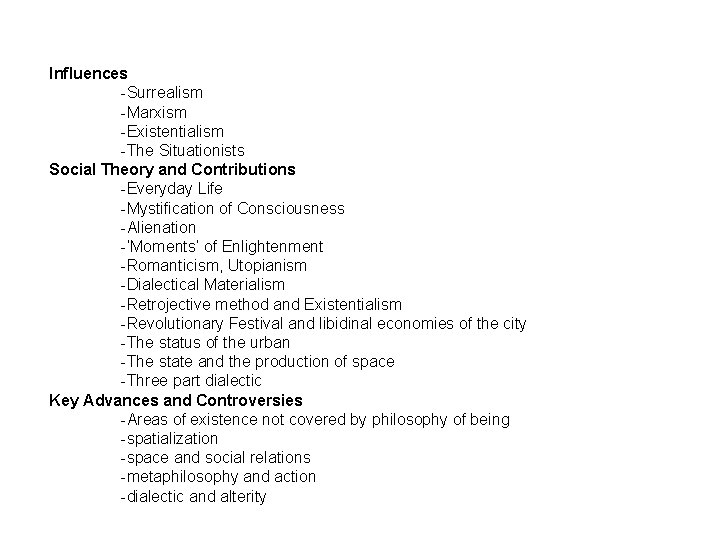 Influences
-Surrealism
-Marxism
-Existentialism
-The Situationists
Social Theory and Contributions
-Everyday Life
-Mystification of Consciousness
-Alienation
-'Moments' of Enlightenment
-Romanticism, Utopianism
-Dialectical Materialism
-Retrojective method and Existentialism
-Revolutionary Festival and libidinal economies of the city
-The status of the urban
-The state and the production of space
-Three part dialectic
Key Advances and Controversies
-Areas of existence not covered by philosophy of being
-spatialization
-space and social relations
-metaphilosophy and action
-dialectic and alterity